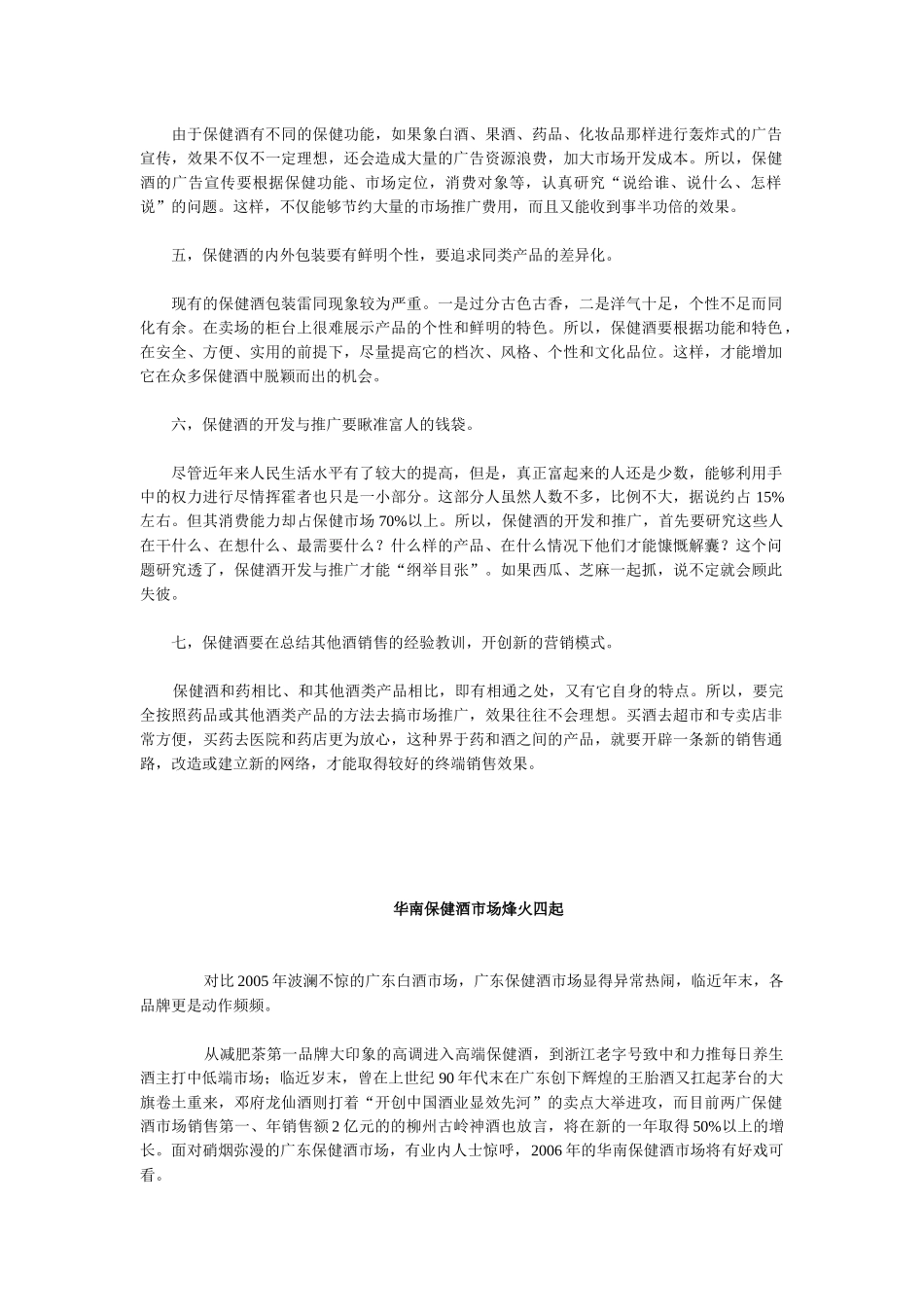 由于保健酒有不同的保健功能，如果象白酒、果酒、药品、化妆品那样进行轰炸式的广告宣传，效果不仅不一定理想，还会造成大量的广告资源浪费，加大市场开发成本。所以，保健酒的广告宣传要根据保健功能、市场定位，消费对象等，认真研究“说给谁、说什么、怎样说”的问题。这样，不仅能够节约大量的市场推广费用，而且又能收到事半功倍的效果。

五，保健酒的内外包装要有鲜明个性，要追求同类产品的差异化。

现有的保健酒包装雷同现象较为严重。一是过分古色古香，二是洋气十足，个性不足而同化有余。在卖场的柜台上很难展示产品的个性和鲜明的特色。所以，保健酒要根据功能和特色，在安全、方便、实用的前提下，尽量提高它的档次、风格、个性和文化品位。这样，才能增加它在众多保健酒中脱颖而出的机会。

六，保健酒的开发与推广要瞅准富人的钱袋。

尽管近年来人民生活水平有了较大的提高，但是，真正富起来的人还是少数，能够利用手中的权力进行尽情挥霍者也只是一小部分。这部分人虽然人数不多，比例不大，据说约占15%左右。但其消费能力却占保健市场70%以上。所以，保健酒的开发和推广，首先要研究这些人在干什么、在想什么、最需要什么？什么样的产品、在什么情况下他们才能慷慨解囊？这个问题研究透了，保健酒开发与推广才能“纲举目张”。如果西瓜、芝麻一起抓，说不定就会顾此失彼。

七，保健酒要在总结其他酒销售的经验教训，开创新的营销模式。

保健酒和药相比、和其他酒类产品相比，即有相通之处，又有它自身的特点。所以，要完全按照药品或其他酒类产品的方法去搞市场推广，效果往往不会理想。买酒去超市和专卖店非常方便，买药去医院和药店更为放心，这种界于药和酒之间的产品，就要开辟一条新的销售通路，改造或建立新的网络，才能取得较好的终端销售效果。

华南保健酒市场烽火四起

对比2005年波澜不惊的广东白酒市场，广东保健酒市场显得异常热闹，临近年末，各品牌更是动作频频。

从减肥茶第一品牌大印象的高调进入高端保健酒，到浙江老字号致中和力推每日养生酒主打中低端市场；临近岁末，曾在上世纪90年代末在广东创下辉煌的王胎酒又扛起茅台的大旗卷土重来，邓府龙仙酒则打着“开创中国酒业显效先河”的卖点大举进攻，而目前两广保健酒市场销售第一、年销售额2亿元的的柳州古岭神酒也放言，将在新的一年取得50%以上的增长。面对硝烟弥漫的广东保健酒市场，有业内人士惊呼，2006年的华南保健酒市场将有好戏可看。